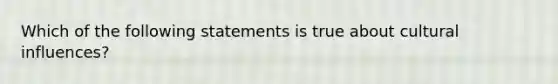 Which of the following statements is true about cultural influences?